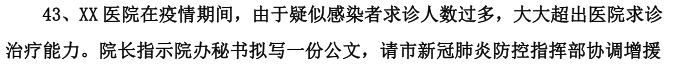 43、XX 医院在疫情期间，由于疑似感染者求诊人数过多，大大超出医院求诊治疗能力。院长指示院办秘书拟写一份公文，请市新冠肺炎防控指挥部协调增援